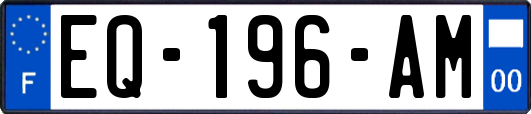 F
EQ-196-AM
00